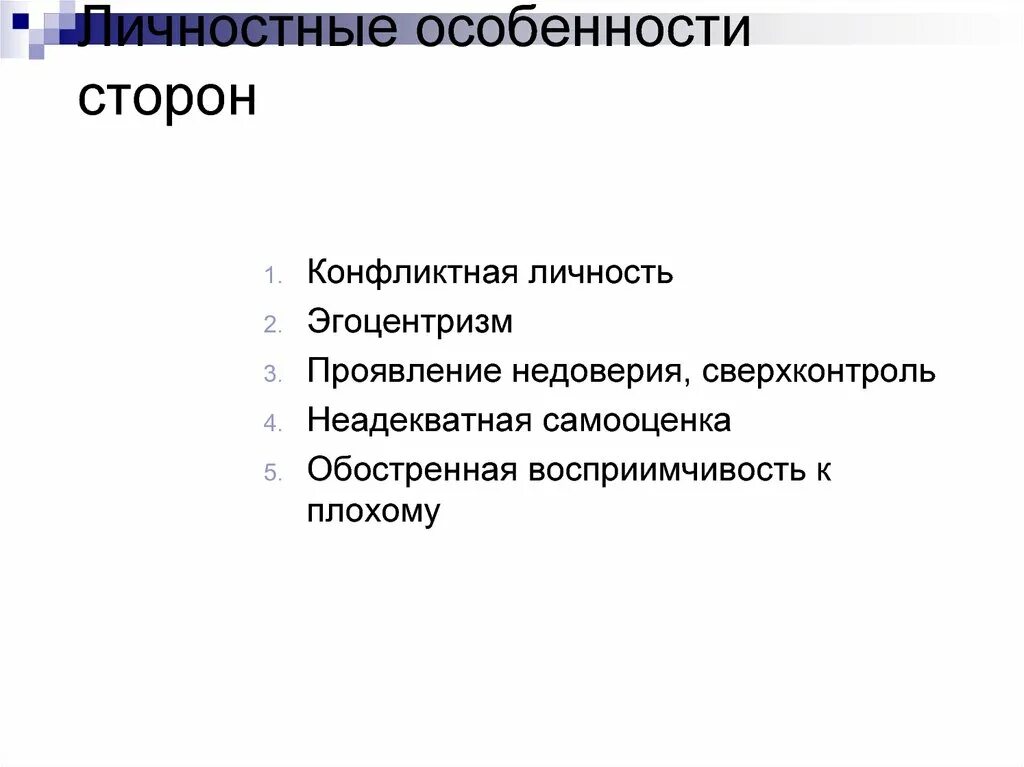 Личностные особенности сторон

1. Конфликтная личность
2. Эгоцентризм
3. Проявление недоверия, сверхконтроль
4. Неадекватная самооценка
5. Обостренная восприимчивость к плохому